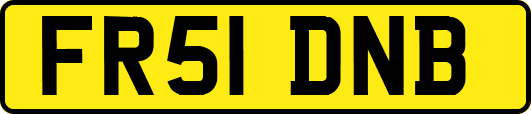 FR51 DNB